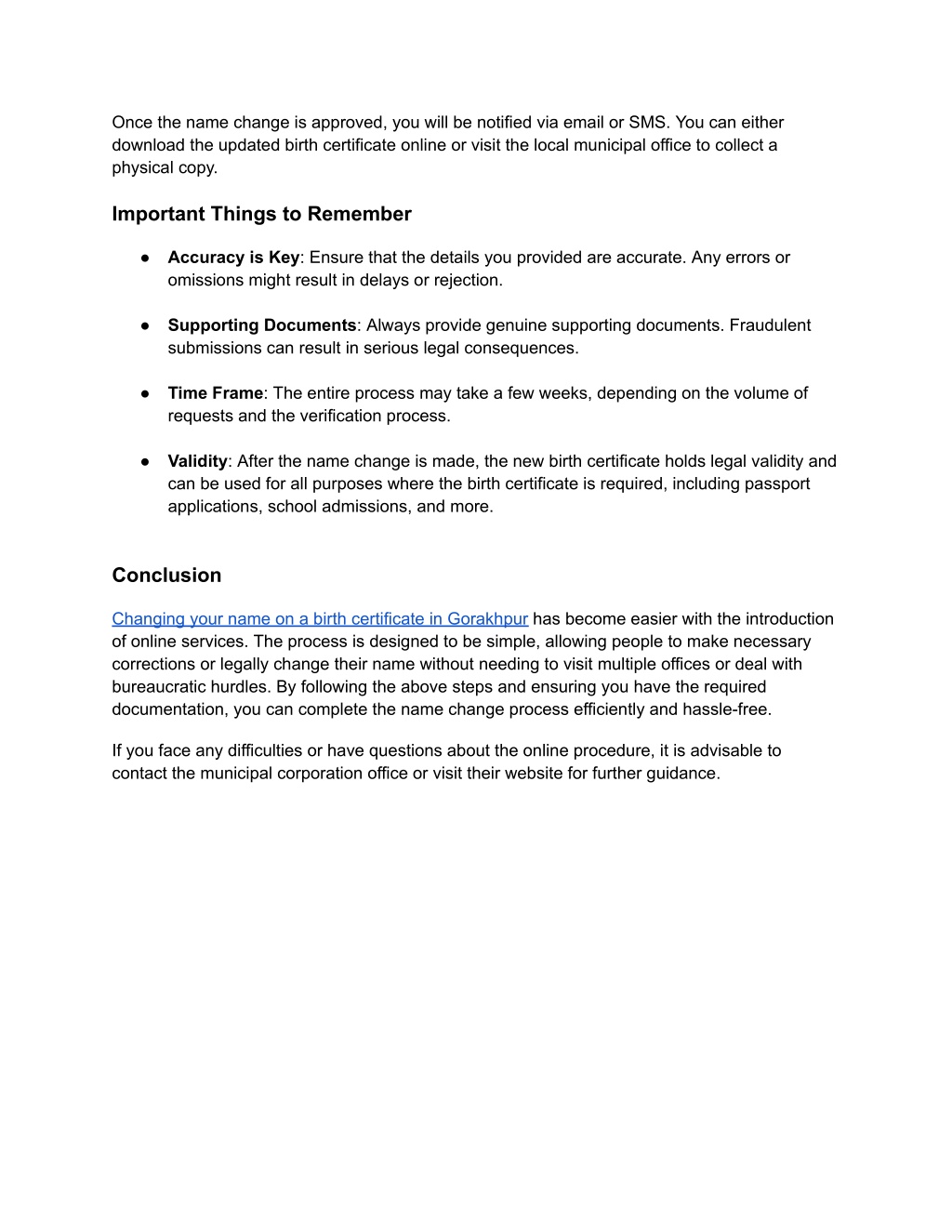 Once the name change is approved, you will be notified via email or SMS. You can either download the updated birth certificate online or visit the local municipal office to collect a physical copy.

Important Things to Remember

● Accuracy is Key: Ensure that the details you provided are accurate. Any errors or omissions might result in delays or rejection.

● Supporting Documents: Always provide genuine supporting documents. Fraudulent submissions can result in serious legal consequences.

● Time Frame: The entire process may take a few weeks, depending on the volume of requests and the verification process.

● Validity: After the name change is made, the new birth certificate holds legal validity and can be used for all purposes where the birth certificate is required, including passport applications, school admissions, and more.

Conclusion

Changing your name on a birth certificate in Gorakhpur has become easier with the introduction of online services. The process is designed to be simple, allowing people to make necessary corrections or legally change their name without needing to visit multiple offices or deal with bureaucratic hurdles. By following the above steps and ensuring you have the required documentation, you can complete the name change process efficiently and hassle-free.

If you face any difficulties or have questions about the online procedure, it is advisable to contact the municipal corporation office or visit their website for further guidance.